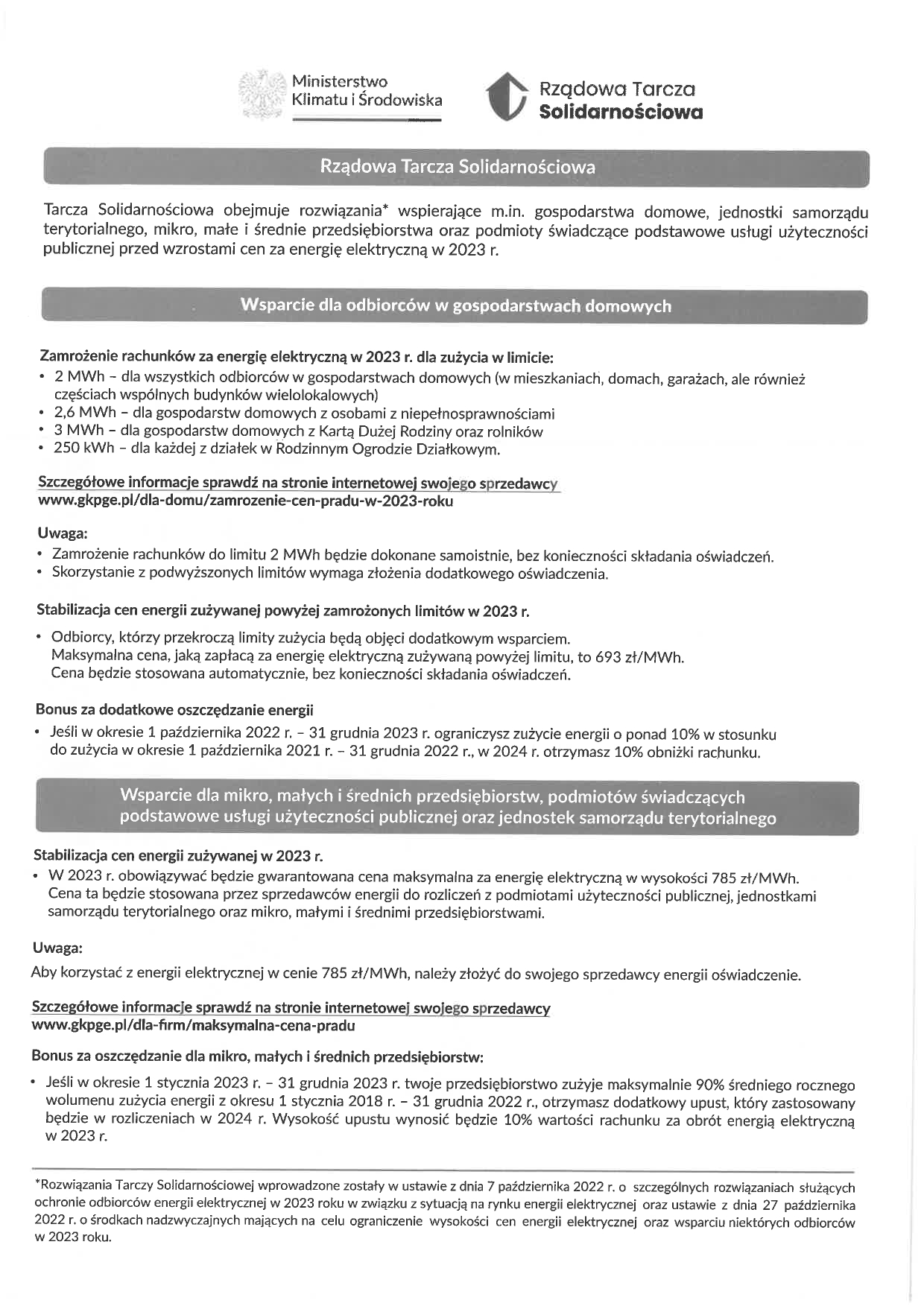 Ministerstwo Klimatu i Środowiska

Rządowa Tarcza Solidarnościowa

Rządowa Tarcza Solidarnościowa

Tarcza Solidarnościowa obejmuje rozwiązania* wspierające m.in. gospodarstwa domowe, jednostki samorządu terytorialnego, mikro, małe i średnie przedsiębiorstwa oraz podmioty świadczące podstawowe usługi użyteczności publicznej przed wzrostami cen za energię elektryczną w 2023 r.

Wsparcie dla odbiorców w gospodarstwach domowych

Zamrożenie rachunków za energię elektryczną w 2023 r. dla zużycia w limicie:
• 2 MWh – dla wszystkich odbiorców w gospodarstwach domowych (w mieszkaniach, domach, garażach, ale również częściach wspólnych budynków wielolokalowych)
• 2,6 MWh – dla gospodarstw domowych z osobami z niepełnosprawnościami
• 3 MWh – dla gospodarstw domowych z Kartą Dużej Rodziny oraz rolników
• 250 kWh – dla każdej z działek w Rodzinnym Ogrodzie Działkowym.

Szczegółowe informacje sprawdź na stronie internetowej swojego sprzedawcy
www.gkpge.pl/dla-domu/zamrozenie-cen-pradu-w-2023-roku

Uwaga:
• Zamrożenie rachunków do limitu 2 MWh będzie dokonane samoistnie, bez konieczności składania oświadczeń.
• Skorzystanie z podwyższonych limitów wymaga złożenia dodatkowego oświadczenia.

Stabilizacja cen energii zużywanej powyżej zamrożonych limitów w 2023 r.

• Odbiorcy, którzy przekroczą limity zużycia będą objęci dodatkowym wsparciem. Maksymalna cena, jaką zapłacą za energię elektryczną zużywaną powyżej limitu, to 693 zł/MWh. Cena będzie stosowana automatycznie, bez konieczności składania oświadczeń.

Bonus za dodatkowe oszczędzanie energii
• Jeśli w okresie 1 października 2022 r. – 31 grudnia 2023 r. ograniczysz zużycie energii o ponad 10% w stosunku do zużycia w okresie 1 października 2021 r. – 31 grudnia 2022 r., w 2024 r. otrzymasz 10% obniżki rachunku.

Wsparcie dla mikro, małych i średnich przedsiębiorstw, podmiotów świadczących podstawowe usługi użyteczności publicznej oraz jednostek samorządu terytorialnego

Stabilizacja cen energii zużywanej w 2023 r.
• W 2023 r. obowiązywać będzie gwarantowana cena maksymalna za energię elektryczną w wysokości 785 zł/MWh. Cena ta będzie stosowana przez sprzedawców energii do rozliczeń z podmiotami użyteczności publicznej, jednostkami samorządu terytorialnego oraz mikro, małymi i średnimi przedsiębiorstwami.

Uwaga:
Aby korzystać z energii elektrycznej w cenie 785 zł/MWh, należy złożyć do swojego sprzedawcy energii oświadczenie.

Szczegółowe informacje sprawdź na stronie internetowej swojego sprzedawcy
www.gkpge.pl/dla-firm/maksymalna-cena-pradu

Bonus za oszczędzanie dla mikro, małych i średnich przedsiębiorstw:

• Jeśli w okresie 1 stycznia 2023 r. – 31 grudnia 2023 r. twoje przedsiębiorstwo zużyje maksymalnie 90% średniego rocznego wolumenu zużycia energii z okresu 1 stycznia 2018 r. – 31 grudnia 2022 r., otrzymasz dodatkowy upust, który zastosowany będzie w rozliczeniach w 2024 r. Wysokość upustu wynosić będzie 10% wartości rachunku za obrót energią elektryczną w 2023 r.

*Rozwiązania Tarczy Solidarnościowej wprowadzone zostały w ustawie z dnia 7 października 2022 r. o szczególnych rozwiązaniach służących ochronie odbiorców energii elektrycznej w 2023 roku w związku z sytuacją na rynku energii elektrycznej oraz ustawie z dnia 27 października 2022 r. o środkach nadzwyczajnych mających na celu ograniczenie wysokości cen energii elektrycznej oraz wsparciu niektórych odbiorców w 2023 roku.